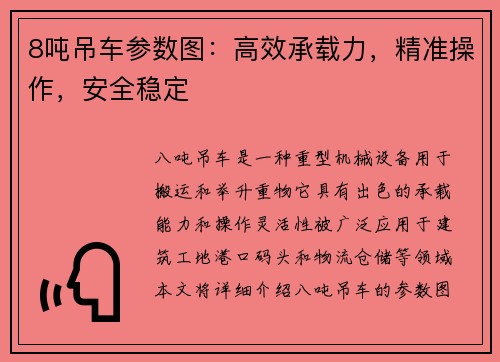 8吨吊车参数图：高效承载力，精准操作，安全稳定

八吨吊车是一种重型机械设备用于搬运和举升重物它具有出色的承载能力和操作灵活性被广泛应用于建筑工地港口码头和物流仓储等领域本文将详细介绍八吨吊车的参数图